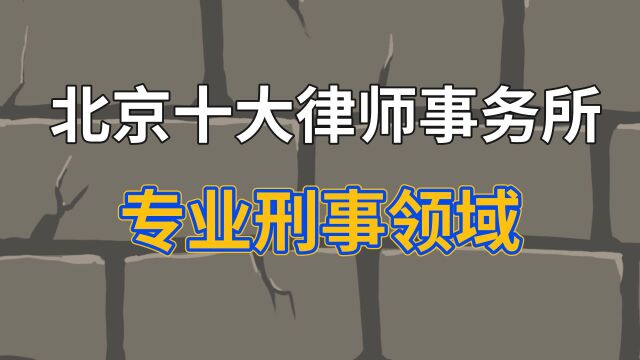 北京十大律师事务所

专业刑事领域